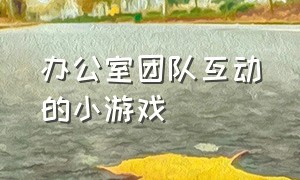 办公室团队互动的小游戏